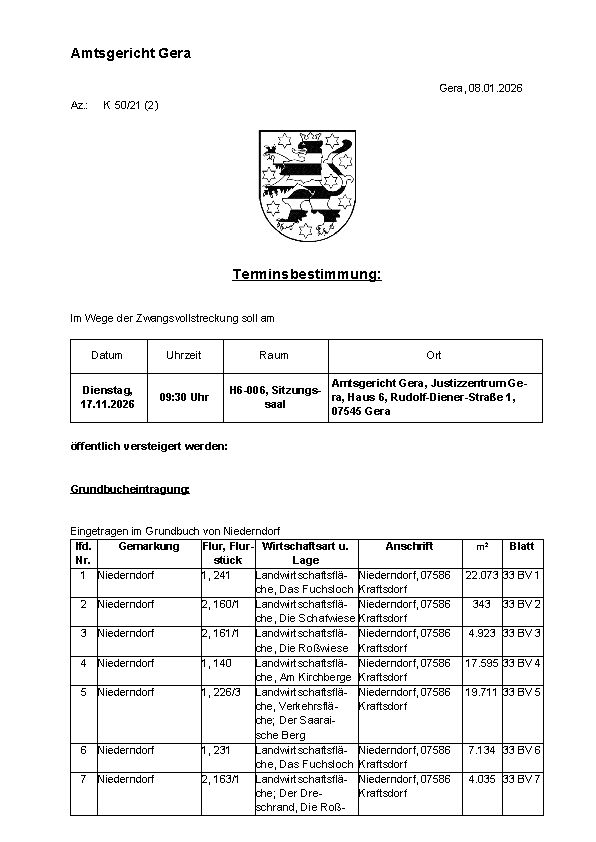 Amtsgericht Gera

Gera, 08.01.2026

Az.: K 50/21 (2)

Terminsbestimmung:

Im Wege der Zwangsvollstreckung soll am

| Datum | Uhrzeit | Raum | Ort |
|---|---|---|---|
| Dienstag, 17.11.2026 | 09:30 Uhr | H6-006, Sitzungssaal | Amtsgericht Gera, Justizzentrum Gera, Haus 6, Rudolf-Diener-Straße 1, 07545 Gera |

öffentlich versteigert werden:

Grundbucheintragung:

Eingetragen im Grundbuch von Niederndorf

| lfd. Nr. | Gemarkung | Flur, Flurstück | Wirtschaftsart u. Lage | Anschrift | m² | Blatt |
|---|---|---|---|---|---|---|
| 1 | Niederndorf | 1, 241 | Landwirtschaftsfläche, Das Fuchsloch | Niederndorf, 07586 Kraftsdorf | 22.073 | 33 BV 1 |
| 2 | Niederndorf | 2, 160/1 | Landwirtschaftsfläche, Die Schafwiese | Niederndorf, 07586 Kraftsdorf | 343 | 33 BV 2 |
| 3 | Niederndorf | 2, 161/1 | Landwirtschaftsfläche, Die Roßwiese | Niederndorf, 07586 Kraftsdorf | 4.923 | 33 BV 3 |
| 4 | Niederndorf | 1, 140 | Landwirtschaftsfläche, Am Kirchberge | Niederndorf, 07586 Kraftsdorf | 17.595 | 33 BV 4 |
| 5 | Niederndorf | 1, 226/3 | Landwirtschaftsfläche, Verkehrsfläche; Der Saaraische Berg | Niederndorf, 07586 Kraftsdorf | 19.711 | 33 BV 5 |
| 6 | Niederndorf | 1, 231 | Landwirtschaftsfläche, Das Fuchsloch | Niederndorf, 07586 Kraftsdorf | 7.134 | 33 BV 6 |
| 7 | Niederndorf | 2, 163/1 | Landwirtschaftsfläche; Der Dreschrand, Die Roß- | Niederndorf, 07586 Kraftsdorf | 4.035 | 33 BV 7 |